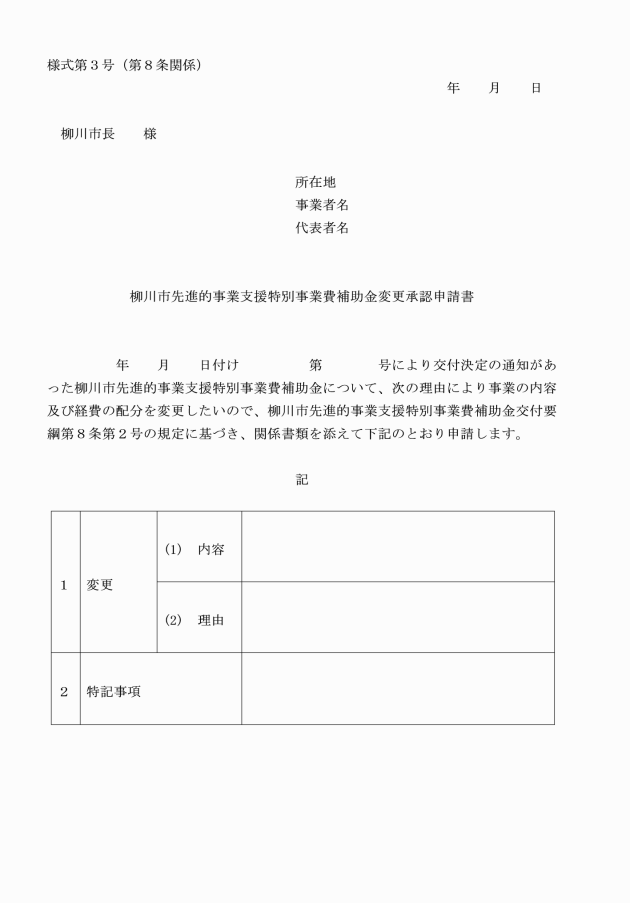 様式第３号（第８条関係）

年　　月　　日

柳川市長　　様

所在地
事業者名
代表者名

柳川市先進的事業支援特別事業費補助金変更承認申請書

年　　月　　日付け　　　　　第　　　　号により交付決定の通知があった柳川市先進的事業支援特別事業費補助金について、次の理由により事業の内容及び経費の配分を変更したいので、柳川市先進的事業支援特別事業費補助金交付要綱第８条第２号の規定に基づき、関係書類を添えて下記のとおり申請します。

記

| １ | 変更 | (1)　内容 | |
|---|---|---|---|
| | | (2)　理由 | |
| ２ | 特記事項 | | |